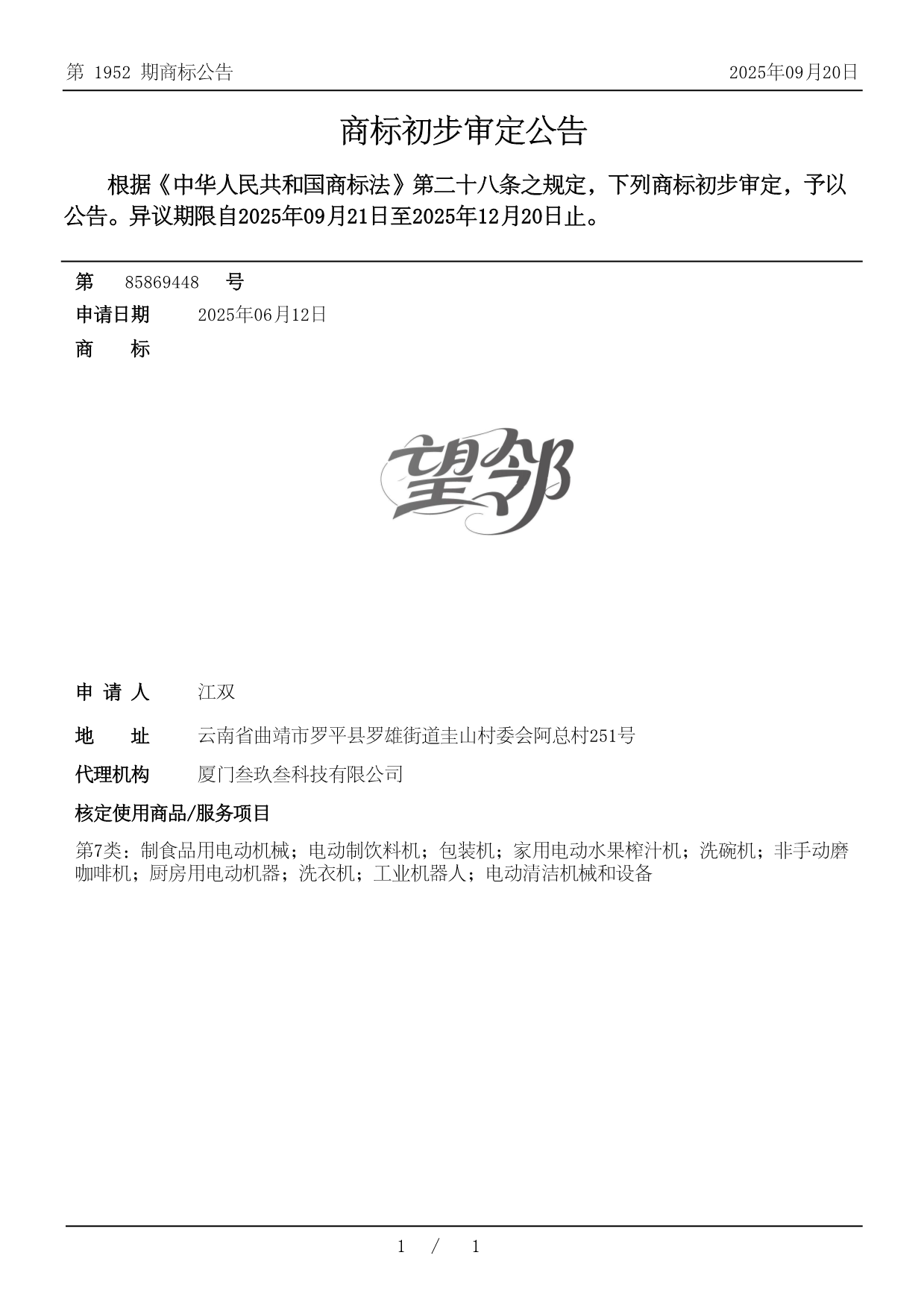 第 1952 期商标公告

2025年09月20日

商标初步审定公告

根据《中华人民共和国商标法》第二十八条之规定，下列商标初步审定，予以公告。异议期限自2025年09月21日至2025年12月20日止。

第 85869448 号

申请日期 2025年06月12日

商 标

望邻

申 请 人 江双

地 址 云南省曲靖市罗平县罗雄街道圭山村委会阿总村251号

代理机构 厦门叁玖叁科技有限公司

核定使用商品/服务项目

第7类：制食品用电动机械；电动制饮料机；包装机；家用电动水果榨汁机；洗碗机；非手动磨咖啡机；厨房用电动机器；洗衣机；工业机器人；电动清洁机械和设备

1 / 1